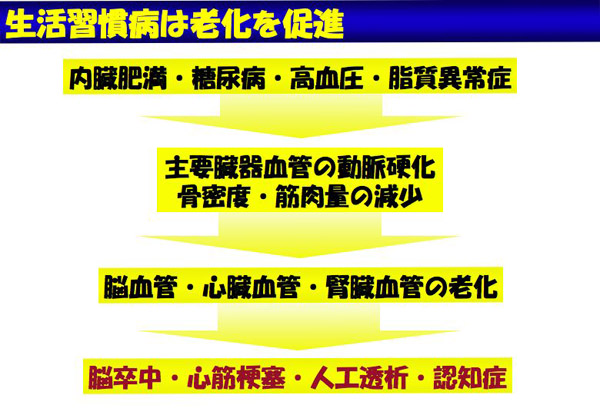 生活習慣病は老化を促進

内臓肥満・糖尿病・高血圧・脂質異常症

主要臓器血管の動脈硬化
骨密度・筋肉量の減少

脳血管・心臓血管・腎臓血管の老化

脳卒中・心筋梗塞・人工透析・認知症